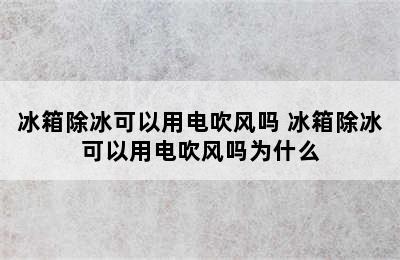 冰箱除冰可以用电吹风吗 冰箱除冰可以用电吹风吗为什么